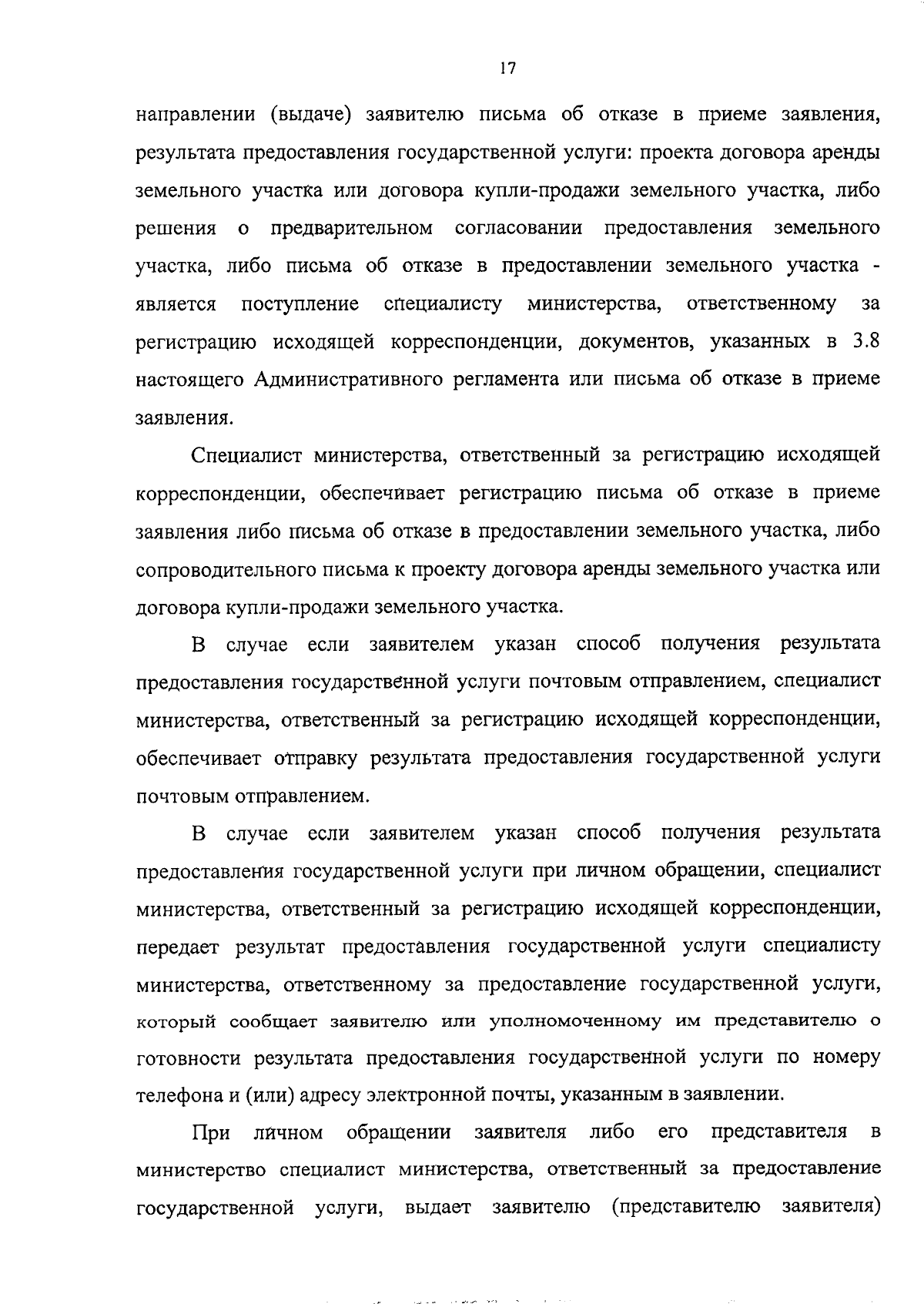 17

направлении (выдаче) заявителю письма об отказе в приеме заявления, результата предоставления государственной услуги: проекта договора аренды земельного участка или договора купли-продажи земельного участка, либо решения о предварительном согласовании предоставления земельного участка, либо письма об отказе в предоставлении земельного участка - является поступление специалисту министерства, ответственному за регистрацию исходящей корреспонденции, документов, указанных в 3.8 настоящего Административного регламента или письма об отказе в приеме заявления.

Специалист министерства, ответственный за регистрацию исходящей корреспонденции, обеспечивает регистрацию письма об отказе в приеме заявления либо письма об отказе в предоставлении земельного участка, либо сопроводительного письма к проекту договора аренды земельного участка или договора купли-продажи земельного участка.

В случае если заявителем указан способ получения результата предоставления государственной услуги почтовым отправлением, специалист министерства, ответственный за регистрацию исходящей корреспонденции, обеспечивает отправку результата предоставления государственной услуги почтовым отправлением.

В случае если заявителем указан способ получения результата предоставления государственной услуги при личном обращении, специалист министерства, ответственный за регистрацию исходящей корреспонденции, передает результат предоставления государственной услуги специалисту министерства, ответственному за предоставление государственной услуги, который сообщает заявителю или уполномоченному им представителю о готовности результата предоставления государственной услуги по номеру телефона и (или) адресу электронной почты, указанным в заявлении.

При личном обращении заявителя либо его представителя в министерство специалист министерства, ответственный за предоставление государственной услуги, выдает заявителю (представителю заявителя)